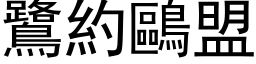 鷺約鷗盟